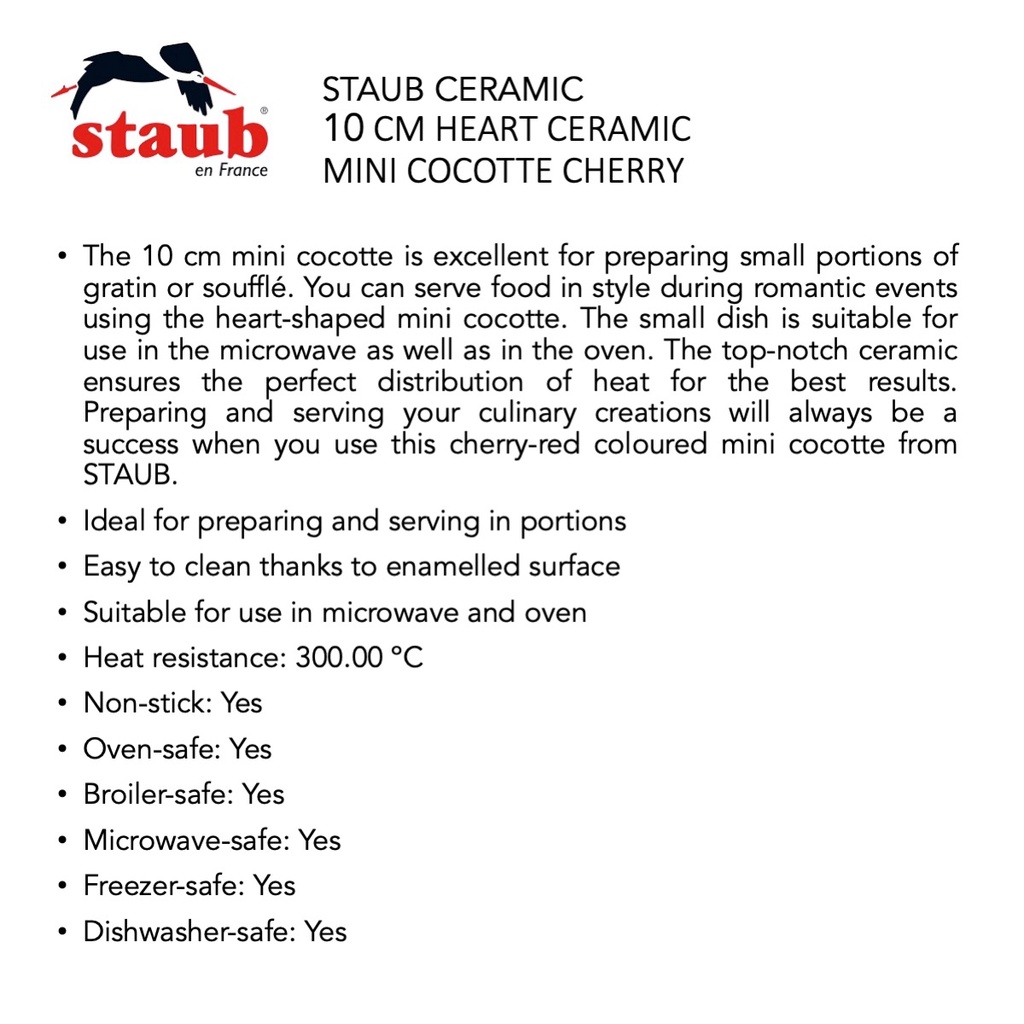 staub®
en France

STAUB CERAMIC
10 CM HEART CERAMIC
MINI COCOTTE CHERRY

• The 10 cm mini cocotte is excellent for preparing small portions of gratin or soufflé. You can serve food in style during romantic events using the heart-shaped mini cocotte. The small dish is suitable for use in the microwave as well as in the oven. The top-notch ceramic ensures the perfect distribution of heat for the best results. Preparing and serving your culinary creations will always be a success when you use this cherry-red coloured mini cocotte from STAUB.
• Ideal for preparing and serving in portions
• Easy to clean thanks to enamelled surface
• Suitable for use in microwave and oven
• Heat resistance: 300.00 °C
• Non-stick: Yes
• Oven-safe: Yes
• Broiler-safe: Yes
• Microwave-safe: Yes
• Freezer-safe: Yes
• Dishwasher-safe: Yes